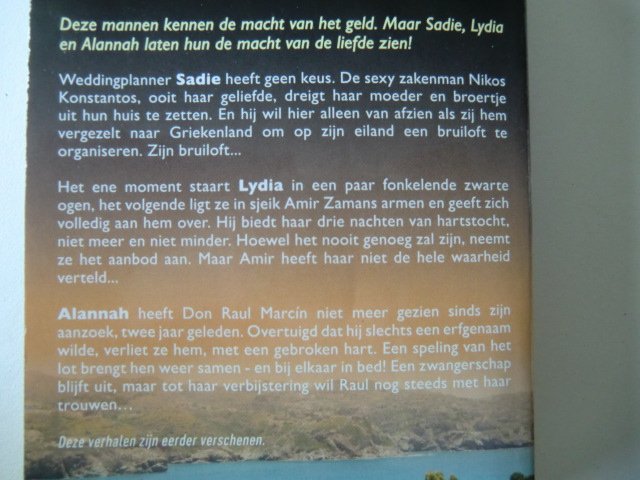 Deze mannen kennen de macht van het geld. Maar Sadie, Lydia en Alannah laten hun de macht van de liefde zien!

Weddingplanner Sadie heeft geen keus. De sexy zakenman Nikos Konstantos, ooit haar geliefde, dreigt haar moeder en broertje uit hun huis te zetten. En hij wil hier alleen van afzien als zij hem vergezelt naar Griekenland om op zijn eiland een bruiloft te organiseren. Zijn bruiloft...

Het ene moment staart Lydia in een paar fonkelende zwarte ogen, het volgende ligt ze in sjeik Amir Zamans armen en geeft zich volledig aan hem over. Hij biedt haar drie nachten van hartstocht, niet meer en niet minder. Hoewel het nooit genoeg zal zijn, neemt ze het aanbod aan. Maar Amir heeft haar niet de hele waarheid verteld...

Alannah heeft Don Raul Marcín niet meer gezien sinds zijn aanzoek, twee jaar geleden. Overtuigd dat hij slechts een erfgenaam wilde, verliet ze hem, met een gebroken hart. Een speling van het lot brengt hen weer samen - en bij elkaar in bed! Een zwangerschap blijft uit, maar tot haar verbijstering wil Raul nog steeds met haar trouwen...

Deze verhalen zijn eerder verschenen.